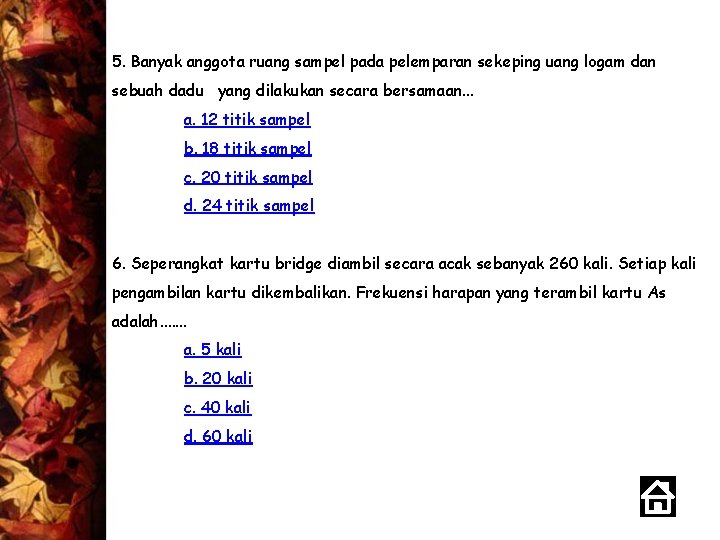 5. Banyak anggota ruang sampel pada pelemparan sekeping uang logam dan sebuah dadu yang dilakukan secara bersamaan...

a. 12 titik sampel
b. 18 titik sampel
c. 20 titik sampel
d. 24 titik sampel

6. Seperangkat kartu bridge diambil secara acak sebanyak 260 kali. Setiap kali pengambilan kartu dikembalikan. Frekuensi harapan yang terambil kartu As adalah.......

a. 5 kali
b. 20 kali
c. 40 kali
d. 60 kali